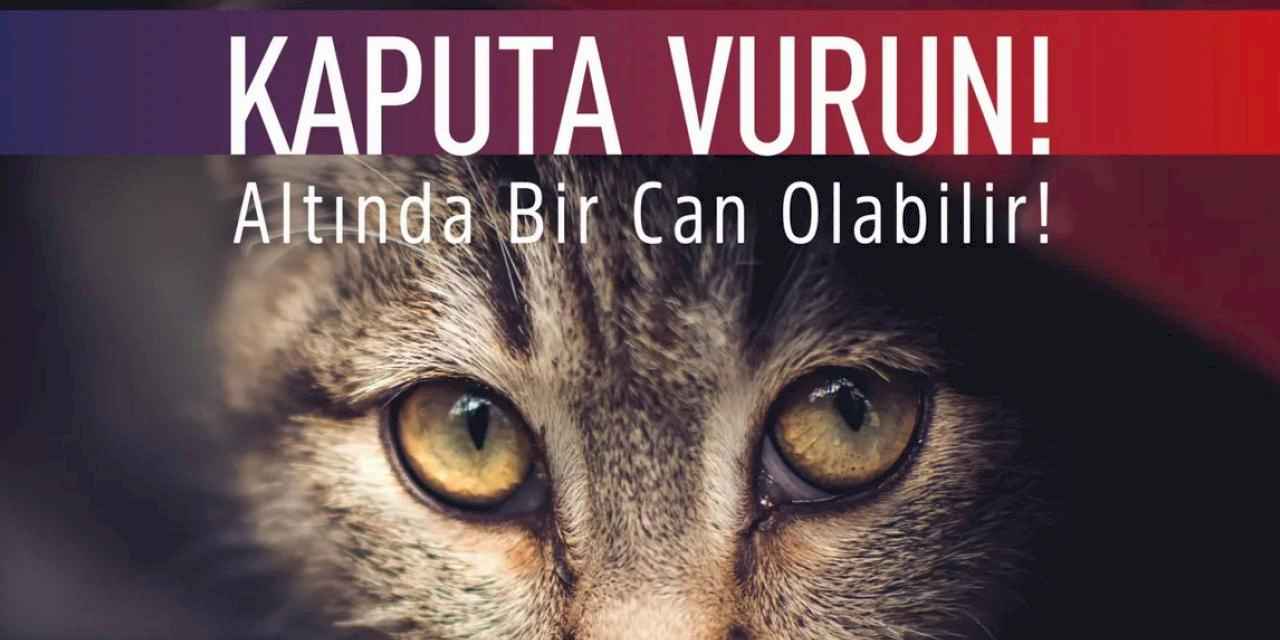 KAPUTA VURUN!
Altında Bir Can Olabilir!